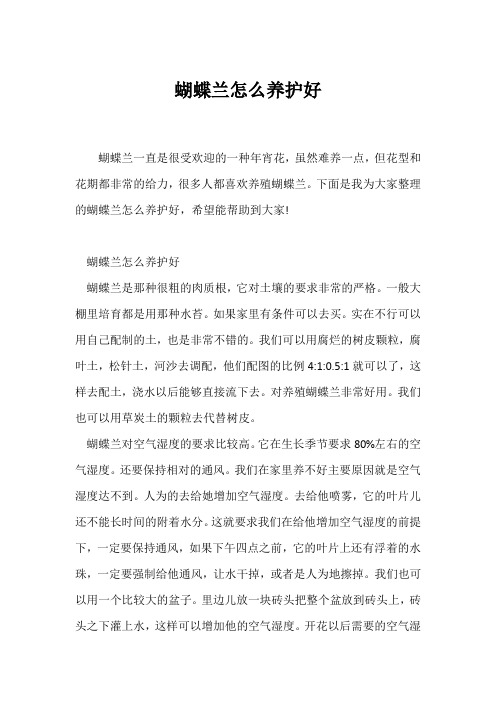 蝴蝶兰怎么养护好

蝴蝶兰一直是很受欢迎的一种年宵花，虽然难养一点，但花型和花期都非常的给力，很多人都喜欢养殖蝴蝶兰。下面是我为大家整理的蝴蝶兰怎么养护好，希望能帮助到大家!

蝴蝶兰怎么养护好

蝴蝶兰是那种很粗的肉质根，它对土壤的要求非常的严格。一般大棚里培育都是用那种水苔。如果家里有条件可以去买。实在不行可以用自己配制的土，也是非常不错的。我们可以用腐烂的树皮颗粒，腐叶土，松针土，河沙去调配，他们配图的比例 4:1:0.5:1 就可以了，这样去配土，浇水以后能够直接流下去。对养殖蝴蝶兰非常好用。我们也可以用草炭土的颗粒去代替树皮。

蝴蝶兰对空气湿度的要求比较高。它在生长季节要求 80%左右的空气湿度。还要保持相对的通风。我们在家里养不好主要原因就是空气湿度达不到。人为的去给她增加空气湿度。去给他喷雾，它的叶片儿还不能长时间的附着水分。这就要求我们在给他增加空气湿度的前提下，一定要保持通风，如果下午四点之前，它的叶片上还有浮着的水珠，一定要强制给他通风，让水干掉，或者是人为地擦掉。我们也可以用一个比较大的盆子。里边儿放一块砖头把整个盆放到砖头上，砖头之下灌上水，这样可以增加他的空气湿度。开花以后需要的空气湿